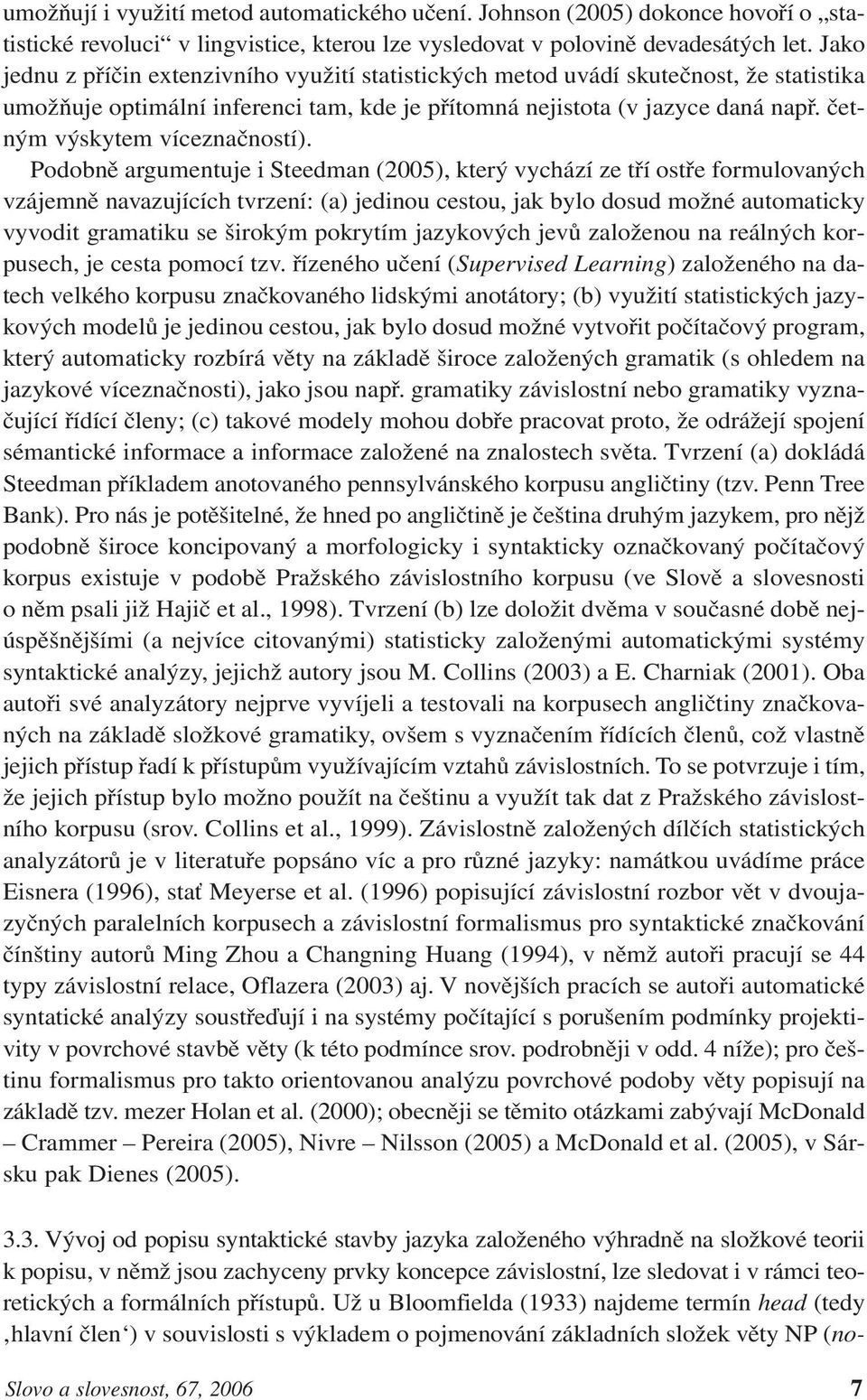 umožňují i využití metod automatického učení. Johnson (2005) dokonce hovoří o „statistické revoluci“ v lingvistice, kterou lze vysledovat v polovině devadesátých let. Jako jednu z příčin extenzivního využití statistických metod uvádí skutečnost, že statistika umožňuje optimální inferenci tam, kde je přítomná nejistota (v jazyce daná např. četným výskytem víceznačností).

Podobně argumentuje i Steedman (2005), který vychází ze tří ostře formulovaných vzájemně navazujících tvrzení: (a) jedinou cestou, jak bylo dosud možné automaticky vyvodit gramatiku se širokým pokrytím jazykových jevů založenou na reálných korpusech, je cesta pomocí tzv. řízeného učení (Supervised Learning) založeného na datech velkého korpusu značkovaného lidskými anotátory; (b) využití statistických jazykových modelů je jedinou cestou, jak bylo dosud možné vytvořit počítačový program, který automaticky rozbírá věty na základě široce založených gramatik (s ohledem na jazykové víceznačnosti), jako jsou např. gramatiky závislostní nebo gramatiky vyznačující řídící členy; (c) takové modely mohou dobře pracovat proto, že odrážejí spojení sémantické informace a informace založené na znalostech světa. Tvrzení (a) dokládá Steedman příkladem anotovaného pennsylvánského korpusu angličtiny (tzv. Penn Tree Bank). Pro nás je potěšitelné, že hned po angličtině je čeština druhým jazykem, pro nějž podobně široce koncipovaný a morfologicky i syntakticky označkovaný počítačový korpus existuje v podobě Pražského závislostního korpusu (ve Slově a slovesnosti o něm psali již Hajič et al., 1998). Tvrzení (b) lze doložit dvěma v současné době nejúspěšnějšími (a nejvíce citovanými) statisticky založenými automatickými systémy syntaktické analýzy, jejichž autory jsou M. Collins (2003) a E. Charniak (2001). Oba autoři své analyzátory nejprve vyvíjeli a testovali na korpusech angličtiny značkovaných na základě složkové gramatiky, ovšem s vyznačením řídících členů, což vlastně jejich přístup řadí k přístupům využívajícím vztahů závislostních. To se potvrzuje i tím, že jejich přístup bylo možno použít na češtinu a využít tak dat z Pražského závislostního korpusu (srov. Collins et al., 1999). Závislostně založených dílčích statistických analyzátorů je v literatuře popsáno víc a pro různé jazyky: namátkou uvádíme práce Eisnera (1996), stať Meyerse et al. (1996) popisující závislostní rozbor vět v dvoujazyčných paralelních korpusech a závislostní formalismus pro syntaktické značkování čínštiny autorů Ming Zhou a Changning Huang (1994), v němž autoři pracují se 44 typy závislostní relace, Oflazera (2003) aj. V novějších pracích se autoři automatické syntaktické analýzy soustřeďují i na systémy počítající s porušením podmínky projektivity v povrchové stavbě věty (k této podmínce srov. podrobněji v odd. 4 níže); pro češtinu formalismus pro takto orientovanou analýzu povrchové podoby věty popisují na základě tzv. mezer Holan et al. (2000); obecněji se těmito otázkami zabývají McDonald – Crammer – Pereira (2005), Nivre – Nilsson (2005) a McDonald et al. (2005), v Sársku pak Dienes (2005).

3.3. Vývoj od popisu syntaktické stavby jazyka založeného výhradně na složkové teorii k popisu, v němž jsou zachyceny prvky koncepce závislostní, lze sledovat i v rámci teoretických a formálních přístupů. Už u Bloomfielda (1933) najdeme termín head (tedy ‚hlavní člen‘) v souvislosti s výkladem o pojmenování základních složek věty NP (no-

Slovo a slovesnost, 67, 2006 7